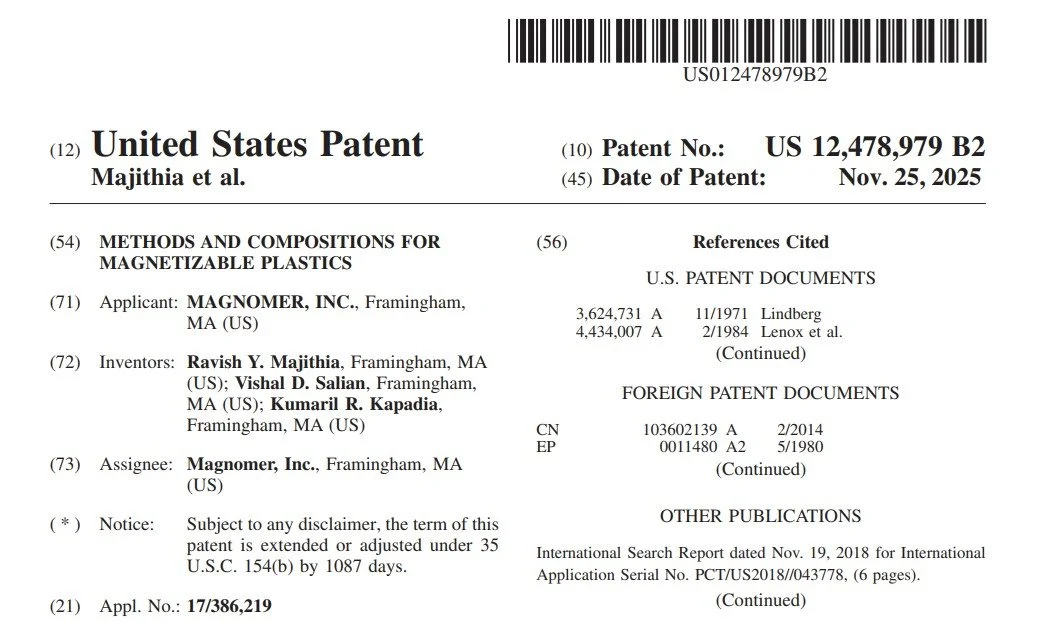 US012478979B2

(12) United States Patent
Majithia et al.

(10) Patent No.: US 12,478,979 B2
(45) Date of Patent: Nov. 25, 2025

(54) METHODS AND COMPOSITIONS FOR MAGNETIZABLE PLASTICS

(71) Applicant: MAGNOMER, INC., Framingham, MA (US)

(72) Inventors: Ravish Y. Majithia, Framingham, MA (US); Vishal D. Salian, Framingham, MA (US); Kumaril R. Kapadia, Framingham, MA (US)

(73) Assignee: Magnomer, Inc., Framingham, MA (US)

( * ) Notice: Subject to any disclaimer, the term of this patent is extended or adjusted under 35 U.S.C. 154(b) by 1087 days.

(21) Appl. No.: 17/386,219

(56) References Cited

U.S. PATENT DOCUMENTS

3,624,731 A 11/1971 Lindberg
4,434,007 A 2/1984 Lenox et al.
(Continued)

FOREIGN PATENT DOCUMENTS

CN 103602139 A 2/2014
EP 0011480 A2 5/1980
(Continued)

OTHER PUBLICATIONS

International Search Report dated Nov. 19, 2018 for International Application Serial No. PCT/US2018//043778, (6 pages).
(Continued)